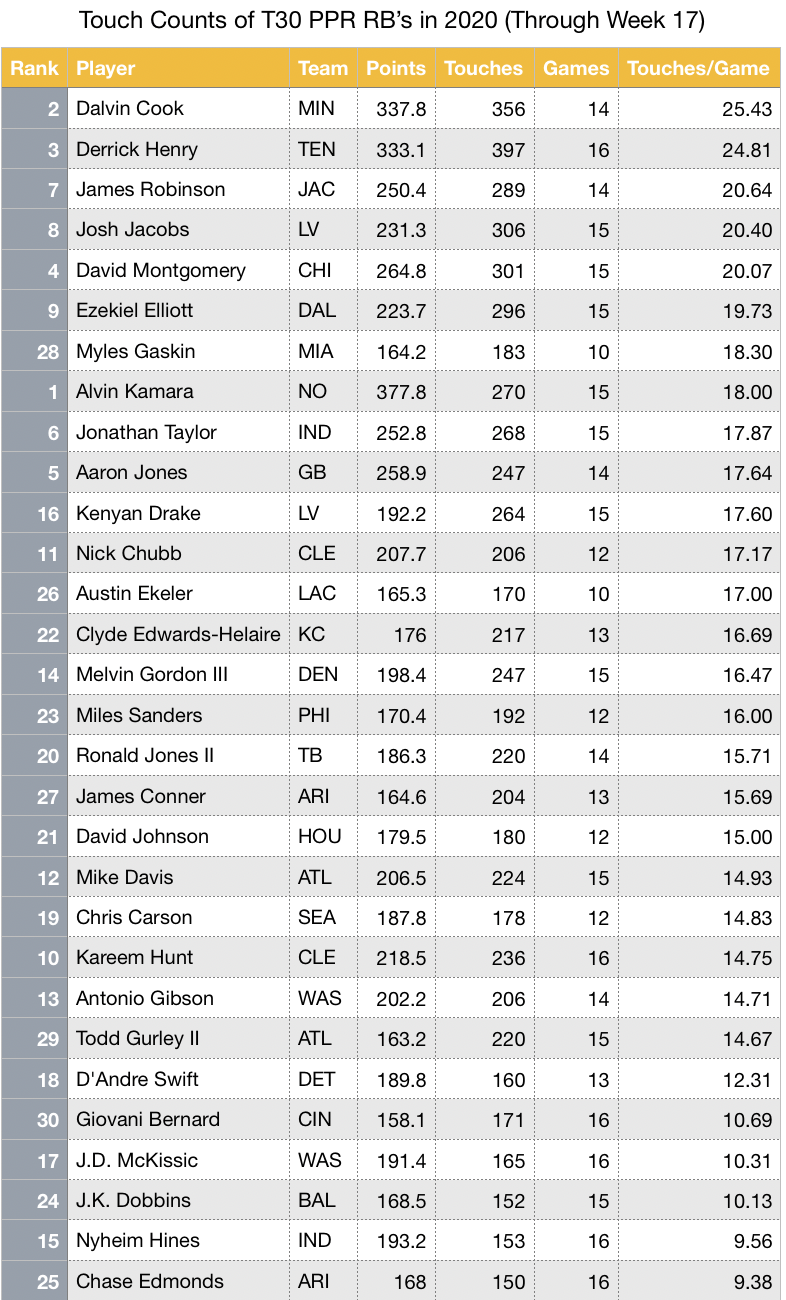 Touch Counts of T30 PPR RB's in 2020 (Through Week 17)

| Rank | Player | Team | Points | Touches | Games | Touches/Game |
|---|---|---|---|---|---|---|
| 2 | Dalvin Cook | MIN | 337.8 | 356 | 14 | 25.43 |
| 3 | Derrick Henry | TEN | 333.1 | 397 | 16 | 24.81 |
| 7 | James Robinson | JAC | 250.4 | 289 | 14 | 20.64 |
| 8 | Josh Jacobs | LV | 231.3 | 306 | 15 | 20.40 |
| 4 | David Montgomery | CHI | 264.8 | 301 | 15 | 20.07 |
| 9 | Ezekiel Elliott | DAL | 223.7 | 296 | 15 | 19.73 |
| 28 | Myles Gaskin | MIA | 164.2 | 183 | 10 | 18.30 |
| 1 | Alvin Kamara | NO | 377.8 | 270 | 15 | 18.00 |
| 6 | Jonathan Taylor | IND | 252.8 | 268 | 15 | 17.87 |
| 5 | Aaron Jones | GB | 258.9 | 247 | 14 | 17.64 |
| 16 | Kenyan Drake | LV | 192.2 | 264 | 15 | 17.60 |
| 11 | Nick Chubb | CLE | 207.7 | 206 | 12 | 17.17 |
| 26 | Austin Ekeler | LAC | 165.3 | 170 | 10 | 17.00 |
| 22 | Clyde Edwards-Helaire | KC | 176 | 217 | 13 | 16.69 |
| 14 | Melvin Gordon III | DEN | 198.4 | 247 | 15 | 16.47 |
| 23 | Miles Sanders | PHI | 170.4 | 192 | 12 | 16.00 |
| 20 | Ronald Jones II | TB | 186.3 | 220 | 14 | 15.71 |
| 27 | James Conner | ARI | 164.6 | 204 | 13 | 15.69 |
| 21 | David Johnson | HOU | 179.5 | 180 | 12 | 15.00 |
| 12 | Mike Davis | ATL | 206.5 | 224 | 15 | 14.93 |
| 19 | Chris Carson | SEA | 187.8 | 178 | 12 | 14.83 |
| 10 | Kareem Hunt | CLE | 218.5 | 236 | 16 | 14.75 |
| 13 | Antonio Gibson | WAS | 202.2 | 206 | 14 | 14.71 |
| 29 | Todd Gurley II | ATL | 163.2 | 220 | 15 | 14.67 |
| 18 | D'Andre Swift | DET | 189.8 | 160 | 13 | 12.31 |
| 30 | Giovani Bernard | CIN | 158.1 | 171 | 16 | 10.69 |
| 17 | J.D. McKissic | WAS | 191.4 | 165 | 16 | 10.31 |
| 24 | J.K. Dobbins | BAL | 168.5 | 152 | 15 | 10.13 |
| 15 | Nyheim Hines | IND | 193.2 | 153 | 16 | 9.56 |
| 25 | Chase Edmonds | ARI | 168 | 150 | 16 | 9.38 |